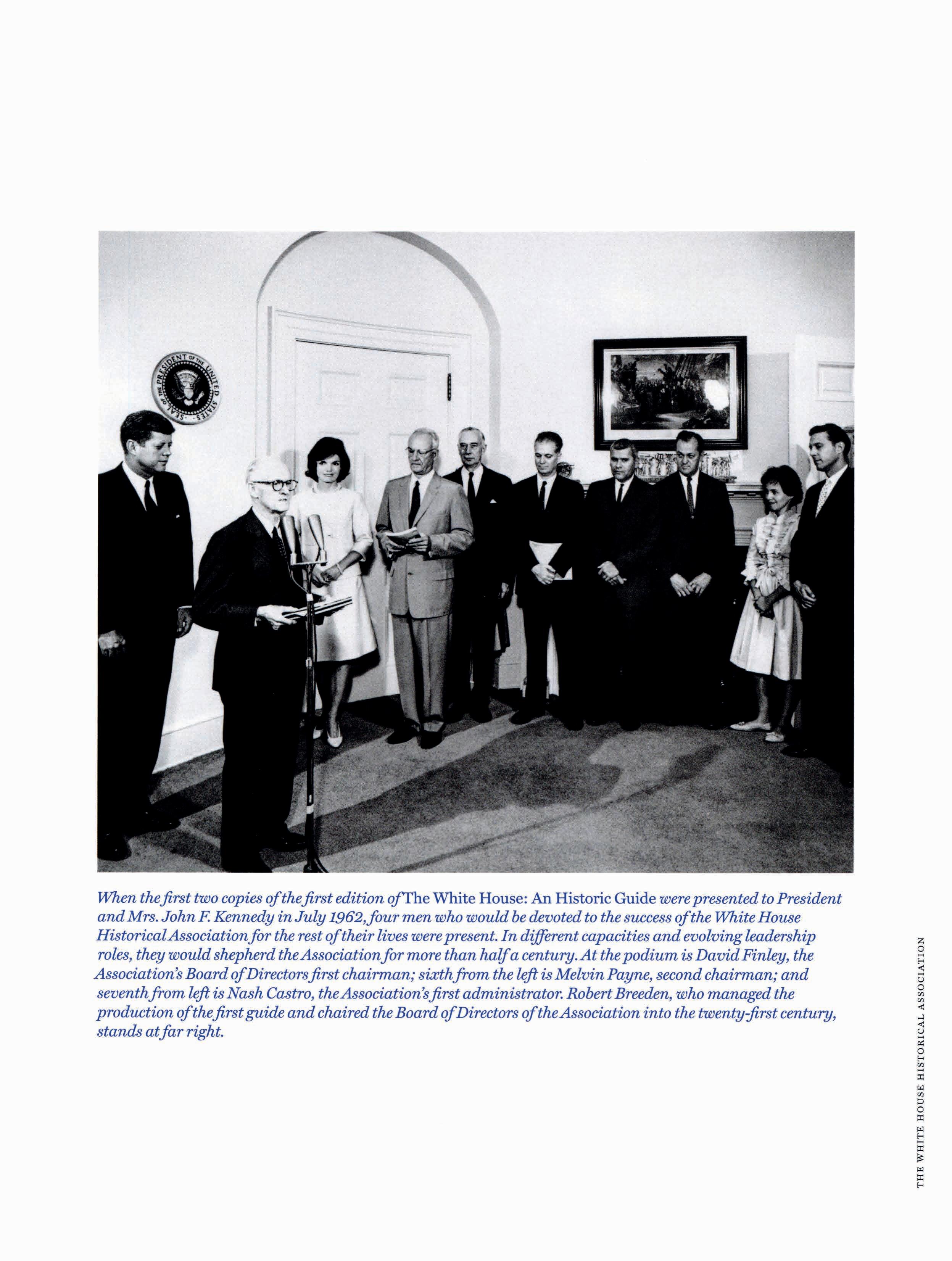 SEAL OF THE PRESIDENT OF THE UNITED STATES

When the first two copies of the first edition of The White House: An Historic Guide were presented to President and Mrs. John F. Kennedy in July 1962, four men who would be devoted to the success of the White House Historical Association for the rest of their lives were present. In different capacities and evolving leadership roles, they would shepherd the Association for more than half a century. At the podium is David Finley, the Association's Board of Directors first chairman; sixth from the left is Melvin Payne, second chairman; and seventh from left is Nash Castro, the Association's first administrator. Robert Breeden, who managed the production of the first guide and chaired the Board of Directors of the Association into the twenty-first century, stands at far right.

THE WHITE HOUSE HISTORICAL ASSOCIATION